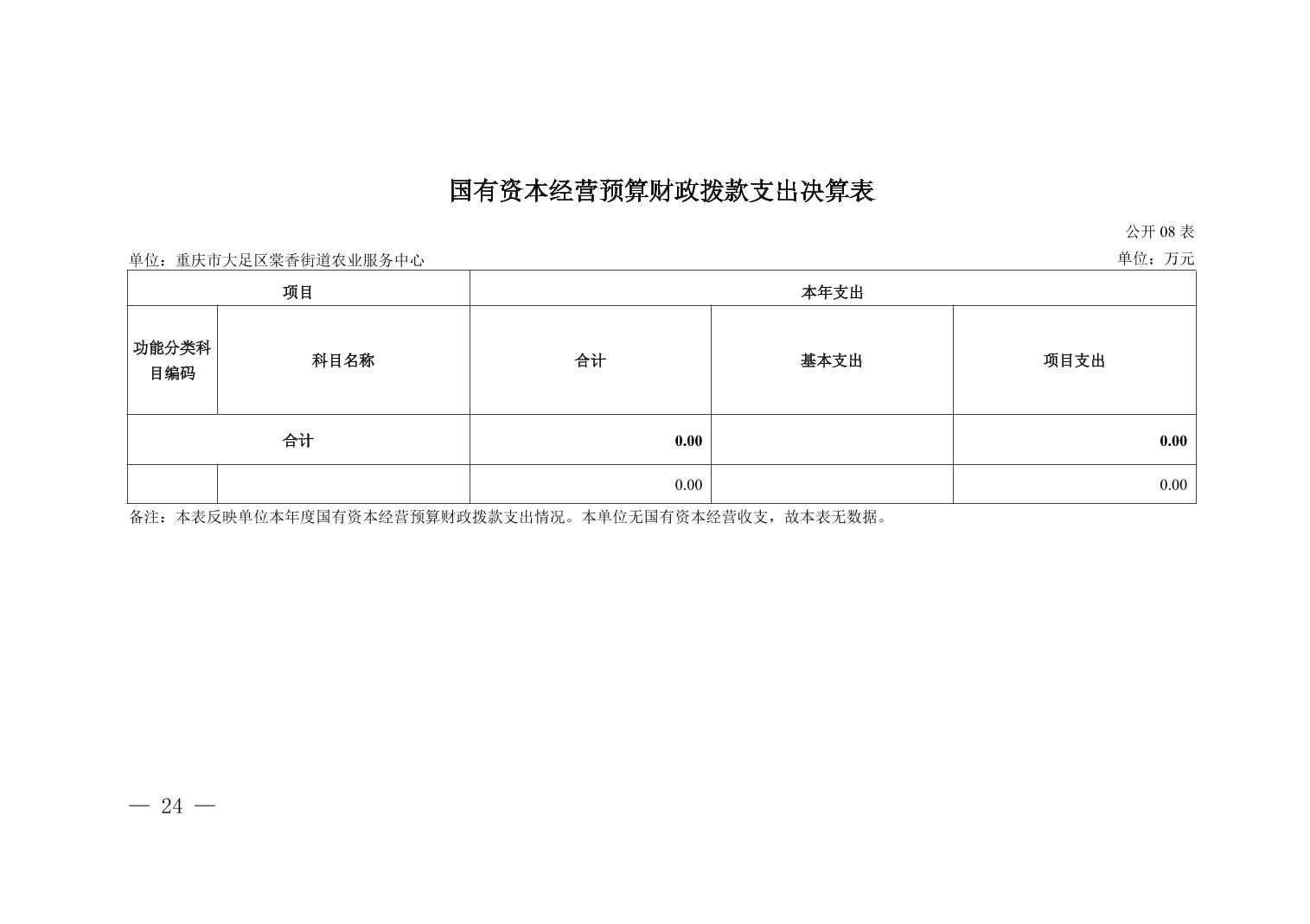 国有资本经营预算财政拨款支出决算表

公开 08 表

单位：重庆市大足区棠香街道农业服务中心

单位：万元

| 项目 | | 本年支出 | | |
|---|---|---|---|---|
| 功能分类科目编码 | 科目名称 | 合计 | 基本支出 | 项目支出 |
| 合计 | | 0.00 | | 0.00 |
| | | 0.00 | | 0.00 |

备注：本表反映单位本年度国有资本经营预算财政拨款支出情况。本单位无国有资本经营收支，故本表无数据。

— 24 —